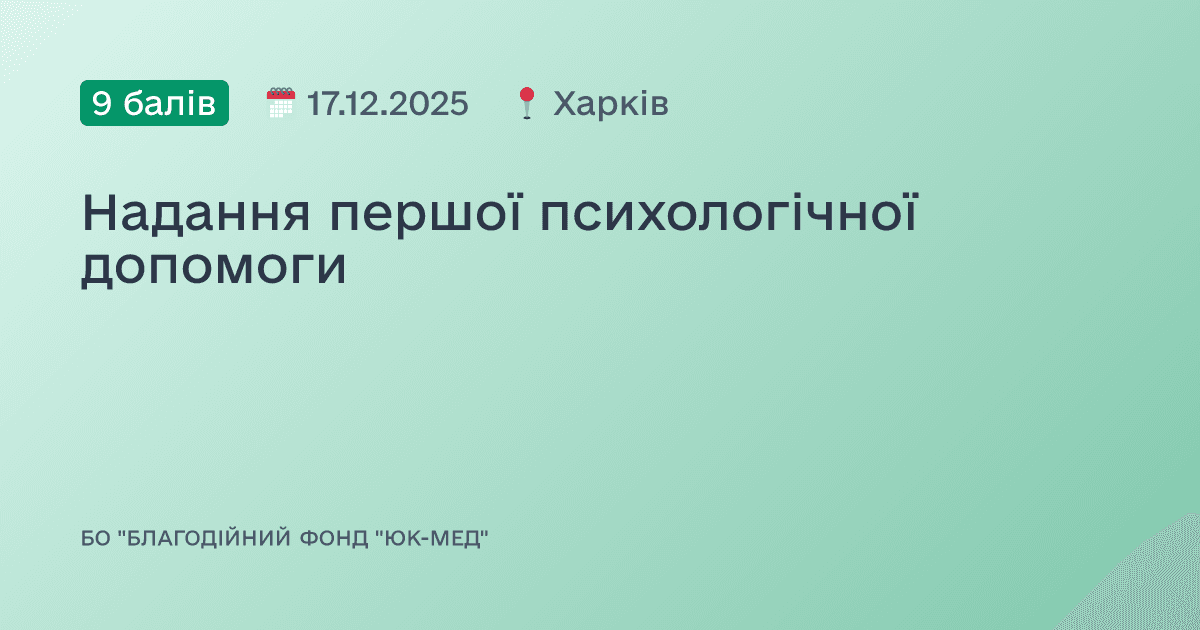 9 балів 17.12.2025 Харків

Надання першої психологічної допомоги

БО "БЛАГОДІЙНИЙ ФОНД "ЮК-МЕД"